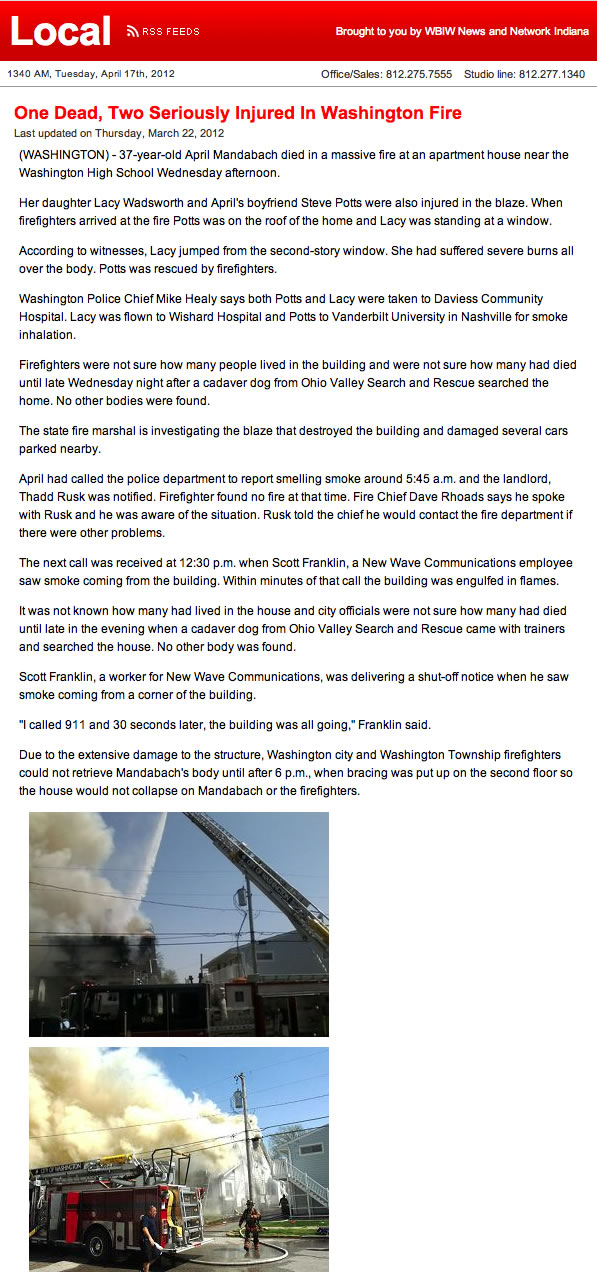 Local RSS FEEDS

Brought to you by WBIW News and Network Indiana

1340 AM, Tuesday, April 17th, 2012

Office/Sales: 812.275.7555 Studio line: 812.277.1340

One Dead, Two Seriously Injured In Washington Fire

Last updated on Thursday, March 22, 2012

(WASHINGTON) - 37-year-old April Mandabach died in a massive fire at an apartment house near the Washington High School Wednesday afternoon.

Her daughter Lacy Wadsworth and April's boyfriend Steve Potts were also injured in the blaze. When firefighters arrived at the fire Potts was on the roof of the home and Lacy was standing at a window.

According to witnesses, Lacy jumped from the second-story window. She had suffered severe burns all over the body. Potts was rescued by firefighters.

Washington Police Chief Mike Healy says both Potts and Lacy were taken to Daviess Community Hospital. Lacy was flown to Wishard Hospital and Potts to Vanderbilt University in Nashville for smoke inhalation.

Firefighters were not sure how many people lived in the building and were not sure how many had died until late Wednesday night after a cadaver dog from Ohio Valley Search and Rescue searched the home. No other bodies were found.

The state fire marshal is investigating the blaze that destroyed the building and damaged several cars parked nearby.

April had called the police department to report smelling smoke around 5:45 a.m. and the landlord, Thadd Rusk was notified. Firefighter found no fire at that time. Fire Chief Dave Rhoads says he spoke with Rusk and he was aware of the situation. Rusk told the chief he would contact the fire department if there were other problems.

The next call was received at 12:30 p.m. when Scott Franklin, a New Wave Communications employee saw smoke coming from the building. Within minutes of that call the building was engulfed in flames.

It was not known how many had lived in the house and city officials were not sure how many had died until late in the evening when a cadaver dog from Ohio Valley Search and Rescue came with trainers and searched the house. No other body was found.

Scott Franklin, a worker for New Wave Communications, was delivering a shut-off notice when he saw smoke coming from a corner of the building.

"I called 911 and 30 seconds later, the building was all going," Franklin said.

Due to the extensive damage to the structure, Washington city and Washington Township firefighters could not retrieve Mandabach's body until after 6 p.m., when bracing was put up on the second floor so the house would not collapse on Mandabach or the firefighters.

CITY OF WASHINGTON